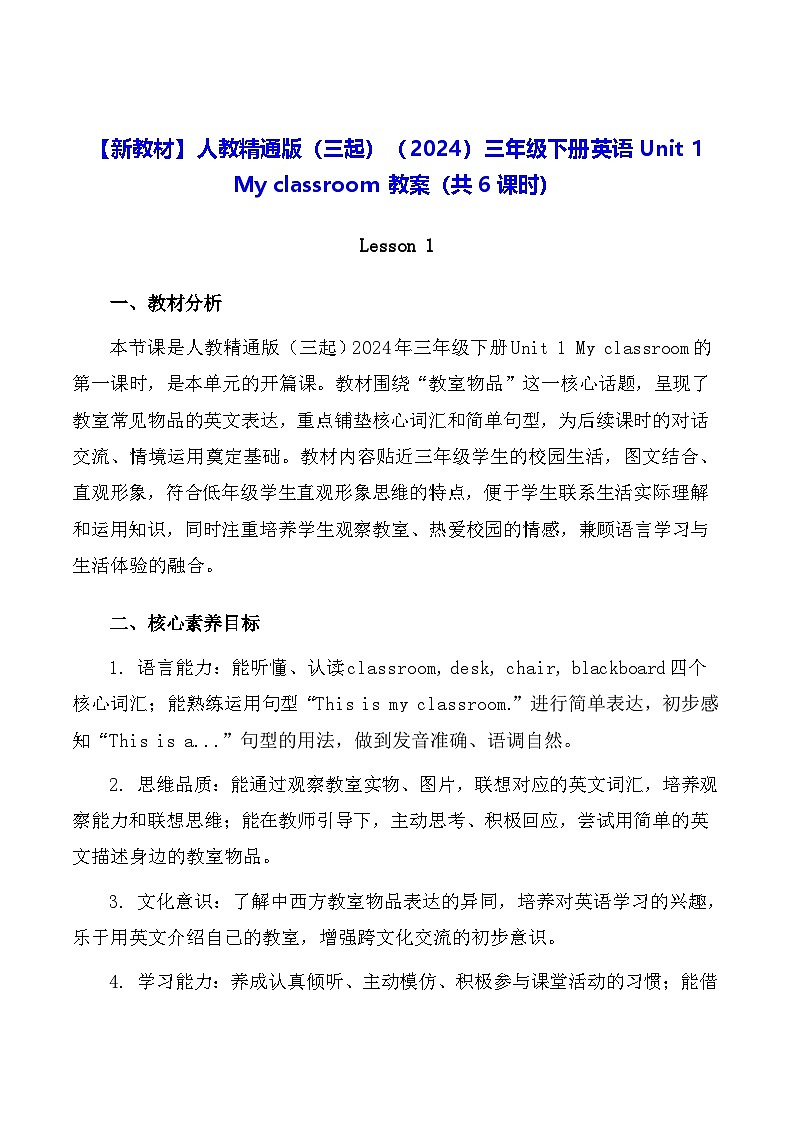 【新教材】人教精通版（三起）（2024）三年级下册英语 Unit 1 My classroom 教案（共 6 课时）

Lesson 1

一、教材分析

本节课是人教精通版（三起）2024年三年级下册Unit 1 My classroom的第一课时，是本单元的开篇课。教材围绕“教室物品”这一核心话题，呈现了教室常见物品的英文表达，重点铺垫核心词汇和简单句型，为后续课时的对话交流、情境运用奠定基础。教材内容贴近三年级学生的校园生活，图文结合、直观形象，符合低年级学生直观形象思维的特点，便于学生联系生活实际理解和运用知识，同时注重培养学生观察教室、热爱校园的情感，兼顾语言学习与生活体验的融合。

二、核心素养目标

1. 语言能力：能听懂、认读classroom, desk, chair, blackboard四个核心词汇；能熟练运用句型“This is my classroom.”进行简单表达，初步感知“This is a...”句型的用法，做到发音准确、语调自然。

2. 思维品质：能通过观察教室实物、图片，联想对应的英文词汇，培养观察能力和联想思维；能在教师引导下，主动思考、积极回应，尝试用简单的英文描述身边的教室物品。

3. 文化意识：了解中西方教室物品表达的异同，培养对英语学习的兴趣，乐于用英文介绍自己的教室，增强跨文化交流的初步意识。

4. 学习能力：养成认真倾听、主动模仿、积极参与课堂活动的习惯；能借